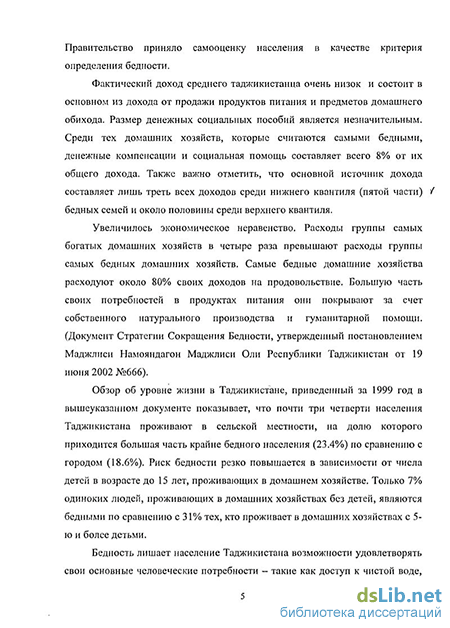 Правительство приняло самооценку населения в качестве критерия определения бедности.

Фактический доход среднего таджикистанца очень низок и состоит в основном из дохода от продажи продуктов питания и предметов домашнего обихода. Размер денежных социальных пособий является незначительным. Среди тех домашних хозяйств, которые считаются самыми бедными, денежные компенсации и социальная помощь составляет всего 8% от их общего дохода. Также важно отметить, что основной источник дохода составляет лишь треть всех доходов среди нижнего квантиля (пятой части) бедных семей и около половины среди верхнего квантиля.

Увеличилось экономическое неравенство. Расходы группы самых богатых домашних хозяйств в четыре раза превышают расходы группы самых бедных домашних хозяйств. Самые бедные домашние хозяйства расходуют около 80% своих доходов на продовольствие. Большую часть своих потребностей в продуктах питания они покрывают за счет собственного натурального производства и гуманитарной помощи. (Документ Стратегии Сокращения Бедности, утвержденный постановлением Маджлиси Намояндагон Маджлиси Оли Республики Таджикистан от 19 июня 2002 №666).

Обзор об уровне жизни в Таджикистане, приведенный за 1999 год в вышеуказанном документе показывает, что почти три четверти населения Таджикистана проживают в сельской местности, на долю которого приходится большая часть крайне бедного населения (23.4%) по сравнению с городом (18.6%). Риск бедности резко повышается в зависимости от числа детей в возрасте до 15 лет, проживающих в домашнем хозяйстве. Только 7% одиноких людей, проживающих в домашних хозяйствах без детей, являются бедными по сравнению с 31% тех, кто проживает в домашних хозяйствах с 5-ю и более детьми.

Бедность лишает население Таджикистана возможности удовлетворять свои основные человеческие потребности – такие как доступ к чистой воде,

5

dsLib.net
библиотека диссертаций